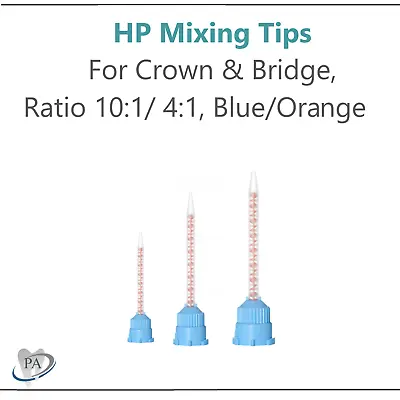 HP Mixing Tips
For Crown & Bridge,
Ratio 10:1/ 4:1, Blue/Orange

PA